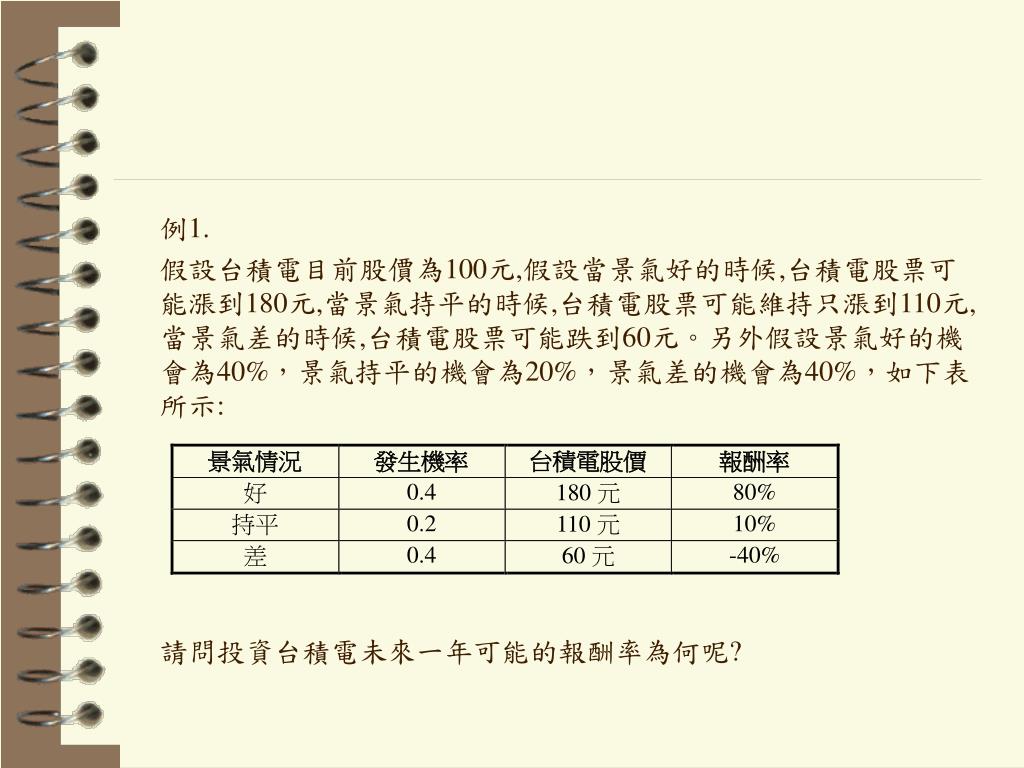 例1.

假設台積電目前股價為100元,假設當景氣好的時候,台積電股票可能漲到180元,當景氣持平的時候,台積電股票可能維持只漲到110元,當景氣差的時候,台積電股票可能跌到60元。另外假設景氣好的機會為40%，景氣持平的機會為20%，景氣差的機會為40%，如下表所示:

| 景氣情況 | 發生機率 | 台積電股價 | 報酬率 |
|---|---|---|---|
| 好 | 0.4 | 180 元 | 80% |
| 持平 | 0.2 | 110 元 | 10% |
| 差 | 0.4 | 60 元 | -40% |

請問投資台積電未來一年可能的報酬率為何呢?